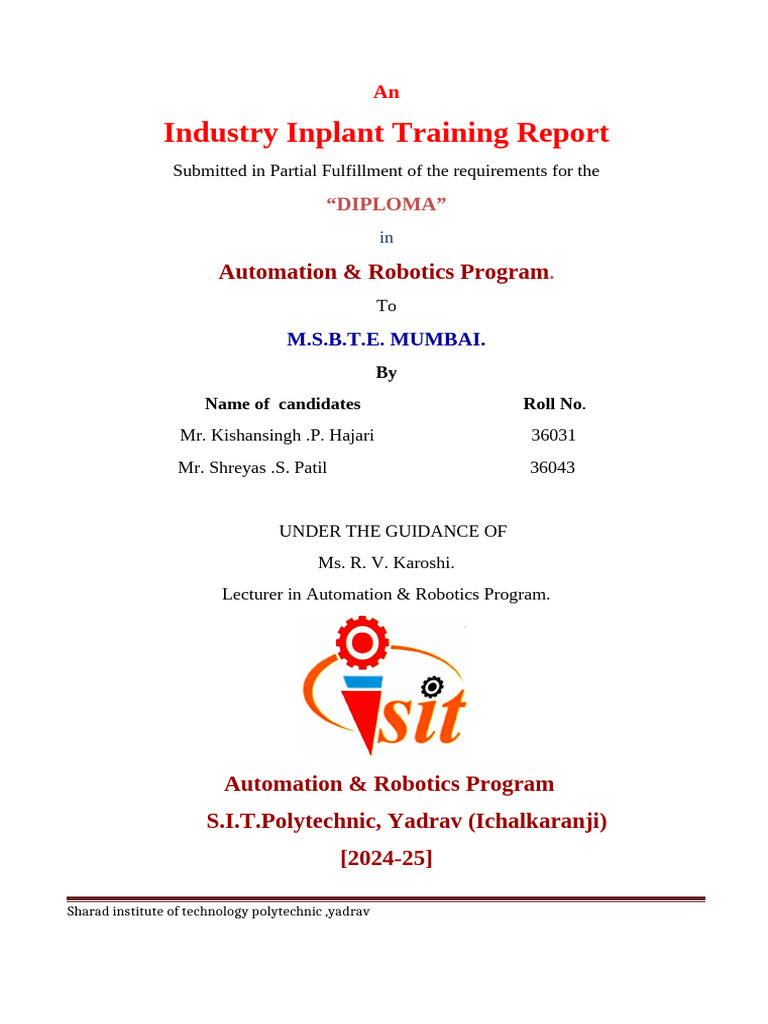 An

Industry Inplant Training Report

Submitted in Partial Fulfillment of the requirements for the

“DIPLOMA”

in

Automation & Robotics Program.

To

M.S.B.T.E. MUMBAI.

By

| Name of candidates | Roll No. |
|---|---|
| Mr. Kishansingh .P. Hajari | 36031 |
| Mr. Shreyas .S. Patil | 36043 |

UNDER THE GUIDANCE OF

Ms. R. V. Karoshi.

Lecturer in Automation & Robotics Program.

sit

Automation & Robotics Program

S.I.T.Polytechnic, Yadrav (Ichalkaranji)

[2024-25]

Sharad institute of technology polytechnic ,yadrav